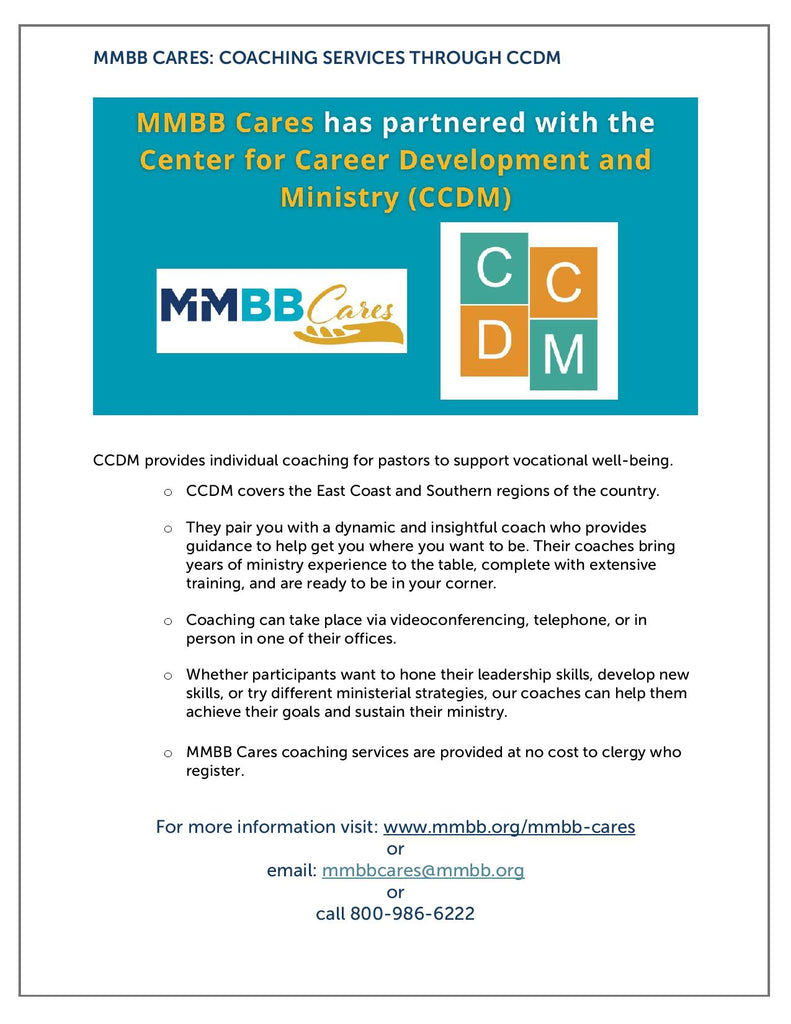 MMBB CARES: COACHING SERVICES THROUGH CCDM

MMBB Cares has partnered with the Center for Career Development and Ministry (CCDM)

MMBB Cares

C C
D M

CCDM provides individual coaching for pastors to support vocational well-being.

o CCDM covers the East Coast and Southern regions of the country.

o They pair you with a dynamic and insightful coach who provides guidance to help get you where you want to be. Their coaches bring years of ministry experience to the table, complete with extensive training, and are ready to be in your corner.

o Coaching can take place via videoconferencing, telephone, or in person in one of their offices.

o Whether participants want to hone their leadership skills, develop new skills, or try different ministerial strategies, our coaches can help them achieve their goals and sustain their ministry.

o MMBB Cares coaching services are provided at no cost to clergy who register.

For more information visit: www.mmbb.org/mmbb-cares
or
email: mmbbcares@mmbb.org
or
call 800-986-6222